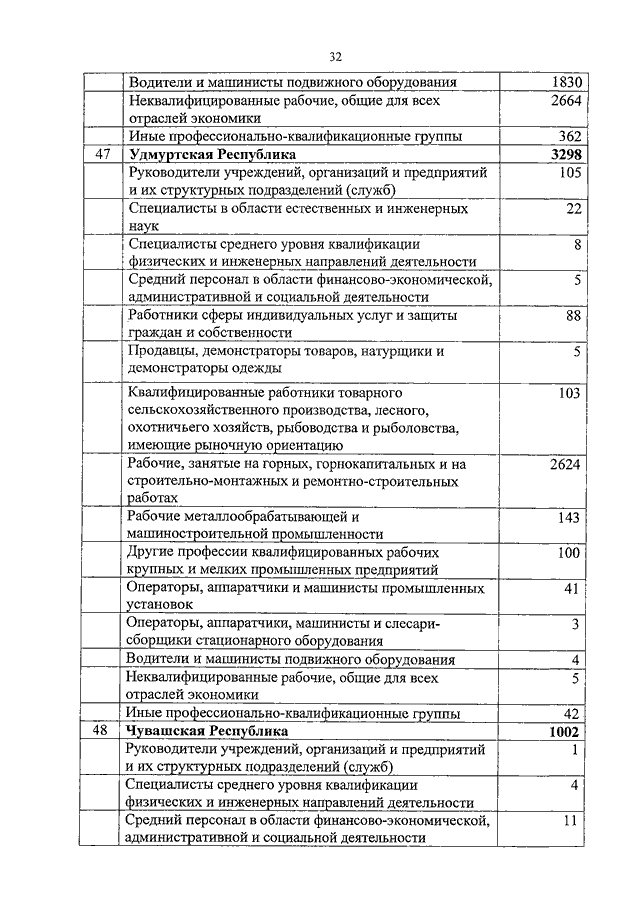 32

|  |  |  |
|---|---|---|
|  | Водители и машинисты подвижного оборудования | 1830 |
|  | Неквалифицированные рабочие, общие для всех отраслей экономики | 2664 |
|  | Иные профессионально-квалификационные группы | 362 |
| 47 | **Удмуртская Республика** | **3298** |
|  | Руководители учреждений, организаций и предприятий и их структурных подразделений (служб) | 105 |
|  | Специалисты в области естественных и инженерных наук | 22 |
|  | Специалисты среднего уровня квалификации физических и инженерных направлений деятельности | 8 |
|  | Средний персонал в области финансово-экономической, административной и социальной деятельности | 5 |
|  | Работники сферы индивидуальных услуг и защиты граждан и собственности | 88 |
|  | Продавцы, демонстраторы товаров, натурщики и демонстраторы одежды | 5 |
|  | Квалифицированные работники товарного сельскохозяйственного производства, лесного, охотничьего хозяйств, рыбоводства и рыболовства, имеющие рыночную ориентацию | 103 |
|  | Рабочие, занятые на горных, горнокапитальных и на строительно-монтажных и ремонтно-строительных работах | 2624 |
|  | Рабочие металлообрабатывающей и машиностроительной промышленности | 143 |
|  | Другие профессии квалифицированных рабочих крупных и мелких промышленных предприятий | 100 |
|  | Операторы, аппаратчики и машинисты промышленных установок | 41 |
|  | Операторы, аппаратчики, машинисты и слесари-сборщики стационарного оборудования | 3 |
|  | Водители и машинисты подвижного оборудования | 4 |
|  | Неквалифицированные рабочие, общие для всех отраслей экономики | 5 |
|  | Иные профессионально-квалификационные группы | 42 |
| 48 | **Чувашская Республика** | **1002** |
|  | Руководители учреждений, организаций и предприятий и их структурных подразделений (служб) | 1 |
|  | Специалисты среднего уровня квалификации физических и инженерных направлений деятельности | 4 |
|  | Средний персонал в области финансово-экономической, административной и социальной деятельности | 11 |